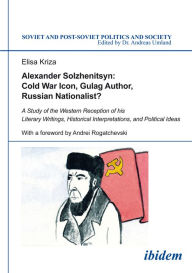 SOVIET AND POST-SOVIET POLITICS AND SOCIETY
Edited by Dr. Andreas Umland

Elisa Kriza

Alexander Solzhenitsyn:
Cold War Icon, Gulag Author,
Russian Nationalist?

A Study of the Western Reception of his Literary Writings, Historical Interpretations, and Political Ideas

With a foreword by Andrei Rogatchevski

ibidem